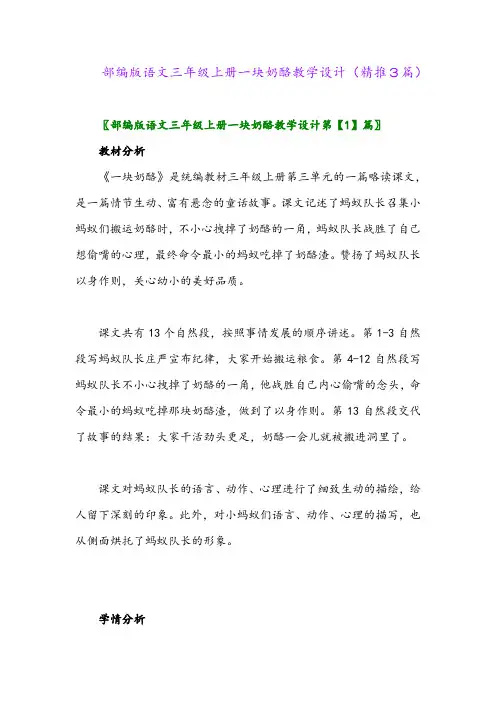 部编版语文三年级上册一块奶酪教学设计（精推３篇）

〖部编版语文三年级上册一块奶酪教学设计第【1】篇〗

教材分析

《一块奶酪》是统编教材三年级上册第三单元的一篇略读课文，是一篇情节生动、富有悬念的童话故事。课文记述了蚂蚁队长召集小蚂蚁们搬运奶酪时，不小心拽掉了奶酪的一角，蚂蚁队长战胜了自己想偷嘴的心理，最终命令最小的蚂蚁吃掉了奶酪渣。赞扬了蚂蚁队长以身作则，关心幼小的美好品质。

课文共有13个自然段，按照事情发展的顺序讲述。第1-3自然段写蚂蚁队长庄严宣布纪律，大家开始搬运粮食。第4-12自然段写蚂蚁队长不小心拽掉了奶酪的一角，他战胜自己内心偷嘴的念头，命令最小的蚂蚁吃掉那块奶酪渣，做到了以身作则。第13自然段交代了故事的结果：大家干活劲头更足，奶酪一会儿就被搬进洞里了。

课文对蚂蚁队长的语言、动作、心理进行了细致生动的描绘，给人留下深刻的印象。此外，对小蚂蚁们语言、动作、心理的描写，也从侧面烘托了蚂蚁队长的形象。

学情分析